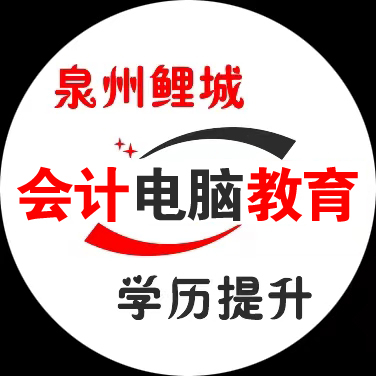 泉州鲤城

会计电脑教育

学历提升